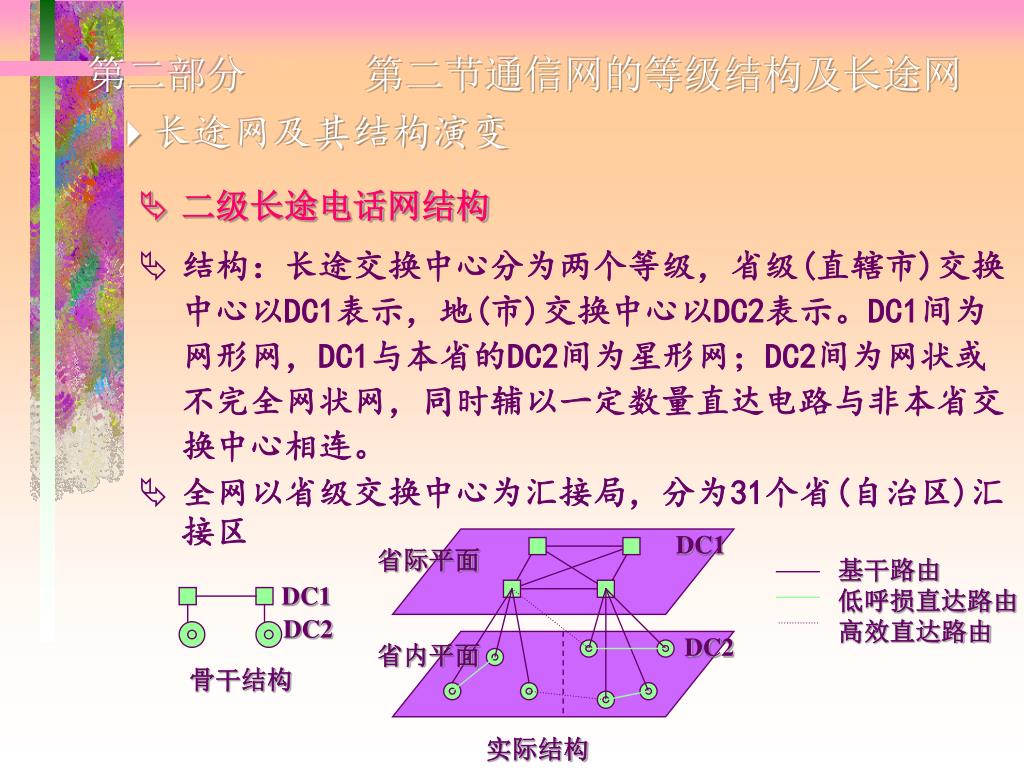 第二部分　　第二节通信网的等级结构及长途网

长途网及其结构演变

二级长途电话网结构

结构：长途交换中心分为两个等级，省级(直辖市)交换中心以DC1表示，地(市)交换中心以DC2表示。DC1间为网形网，DC1与本省的DC2间为星形网；DC2间为网状或不完全网状网，同时辅以一定数量直达电路与非本省交换中心相连。

全网以省级交换中心为汇接局，分为31个省(自治区)汇接区

DC1
DC2
骨干结构

省际平面
DC1
省内平面
DC2
实际结构

基干路由
低呼损直达路由
高效直达路由